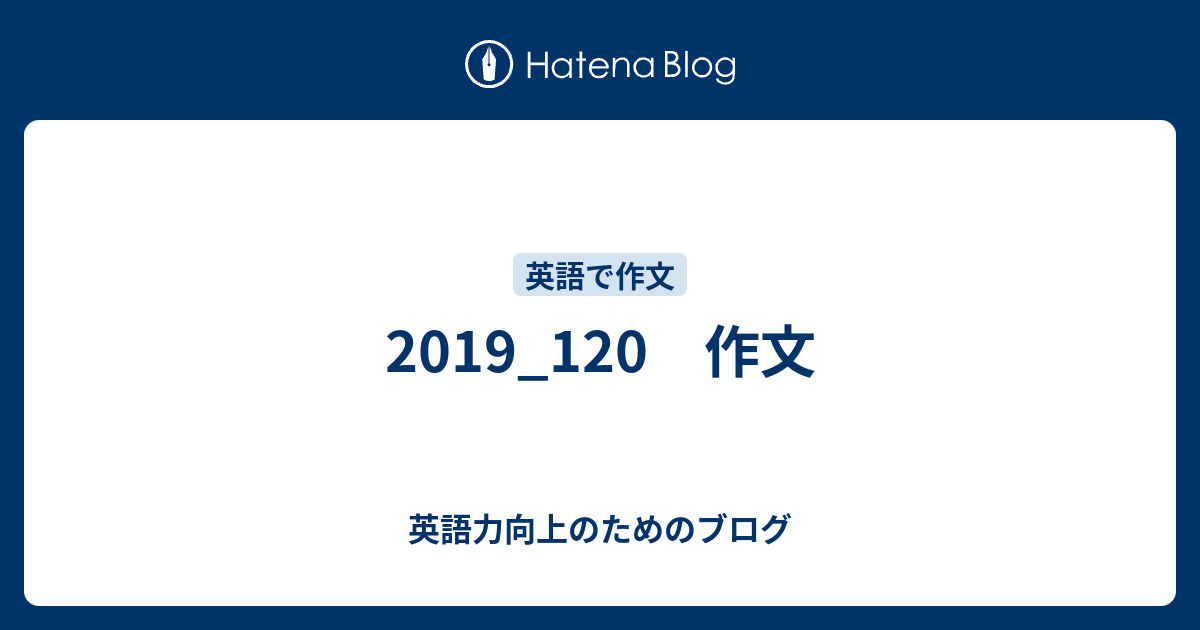 Hatena Blog

英語で作文

2019_120　作文

英語力向上のためのブログ